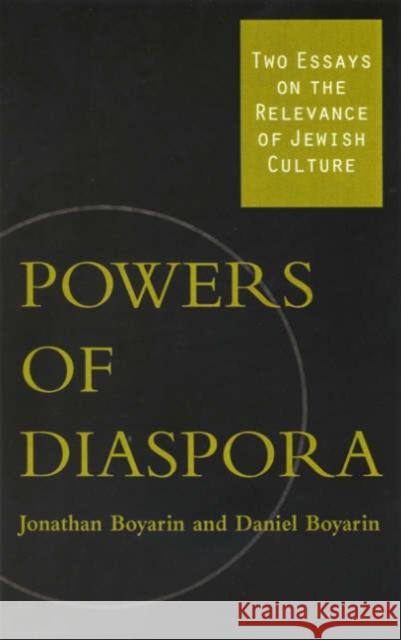 TWO ESSAYS ON THE RELEVANCE OF JEWISH CULTURE

POWERS OF DIASPORA

Jonathan Boyarin and Daniel Boyarin